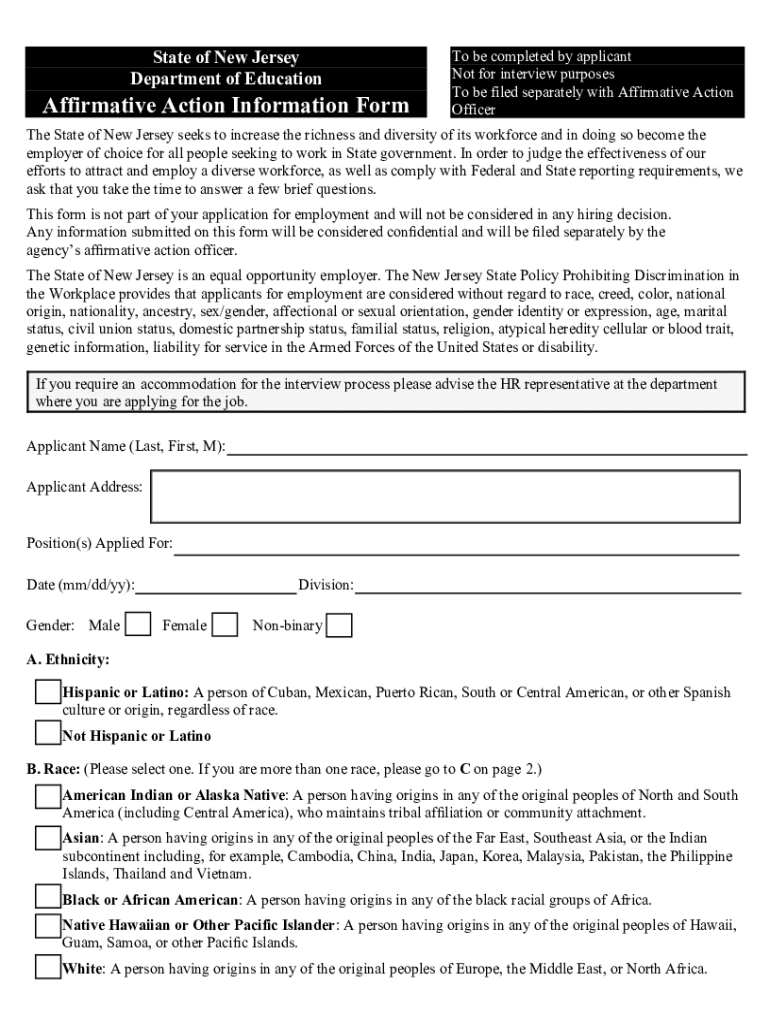 State of New Jersey
Department of Education
Affirmative Action Information Form

To be completed by applicant
Not for interview purposes
To be filed separately with Affirmative Action Officer

The State of New Jersey seeks to increase the richness and diversity of its workforce and in doing so become the employer of choice for all people seeking to work in State government. In order to judge the effectiveness of our efforts to attract and employ a diverse workforce, as well as comply with Federal and State reporting requirements, we ask that you take the time to answer a few brief questions.

This form is not part of your application for employment and will not be considered in any hiring decision. Any information submitted on this form will be considered confidential and will be filed separately by the agency's affirmative action officer.

The State of New Jersey is an equal opportunity employer. The New Jersey State Policy Prohibiting Discrimination in the Workplace provides that applicants for employment are considered without regard to race, creed, color, national origin, nationality, ancestry, sex/gender, affectional or sexual orientation, gender identity or expression, age, marital status, civil union status, domestic partnership status, familial status, religion, atypical heredity cellular or blood trait, genetic information, liability for service in the Armed Forces of the United States or disability.

If you require an accommodation for the interview process please advise the HR representative at the department where you are applying for the job.

Applicant Name (Last, First, M):

Applicant Address:

Position(s) Applied For:

Date (mm/dd/yy): Division:

Gender: Male Female Non-binary

A. Ethnicity:

Hispanic or Latino: A person of Cuban, Mexican, Puerto Rican, South or Central American, or other Spanish culture or origin, regardless of race.

Not Hispanic or Latino

B. Race: (Please select one. If you are more than one race, please go to C on page 2.)

American Indian or Alaska Native: A person having origins in any of the original peoples of North and South America (including Central America), who maintains tribal affiliation or community attachment.

Asian: A person having origins in any of the original peoples of the Far East, Southeast Asia, or the Indian subcontinent including, for example, Cambodia, China, India, Japan, Korea, Malaysia, Pakistan, the Philippine Islands, Thailand and Vietnam.

Black or African American: A person having origins in any of the black racial groups of Africa.

Native Hawaiian or Other Pacific Islander: A person having origins in any of the original peoples of Hawaii, Guam, Samoa, or other Pacific Islands.

White: A person having origins in any of the original peoples of Europe, the Middle East, or North Africa.